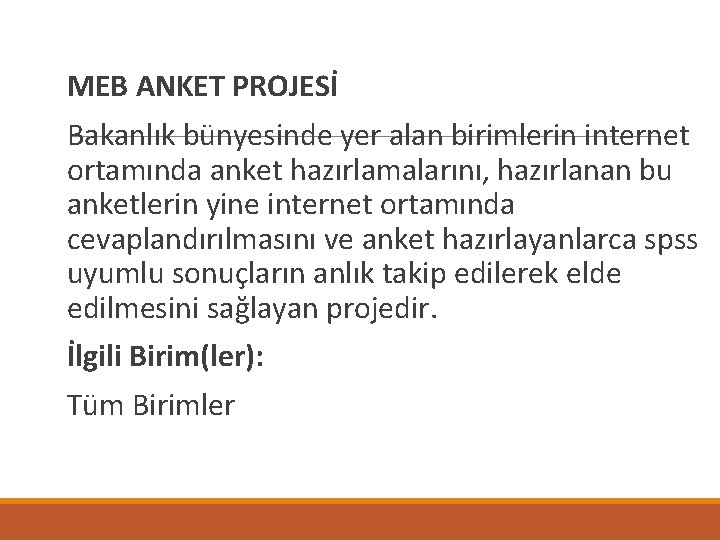 MEB ANKET PROJESİ

Bakanlık bünyesinde yer alan birimlerin internet ortamında anket hazırlamalarını, hazırlanan bu anketlerin yine internet ortamında cevaplandırılmasını ve anket hazırlayanlarca spss uyumlu sonuçların anlık takip edilerek elde edilmesini sağlayan projedir.

İlgili Birim(ler):

Tüm Birimler